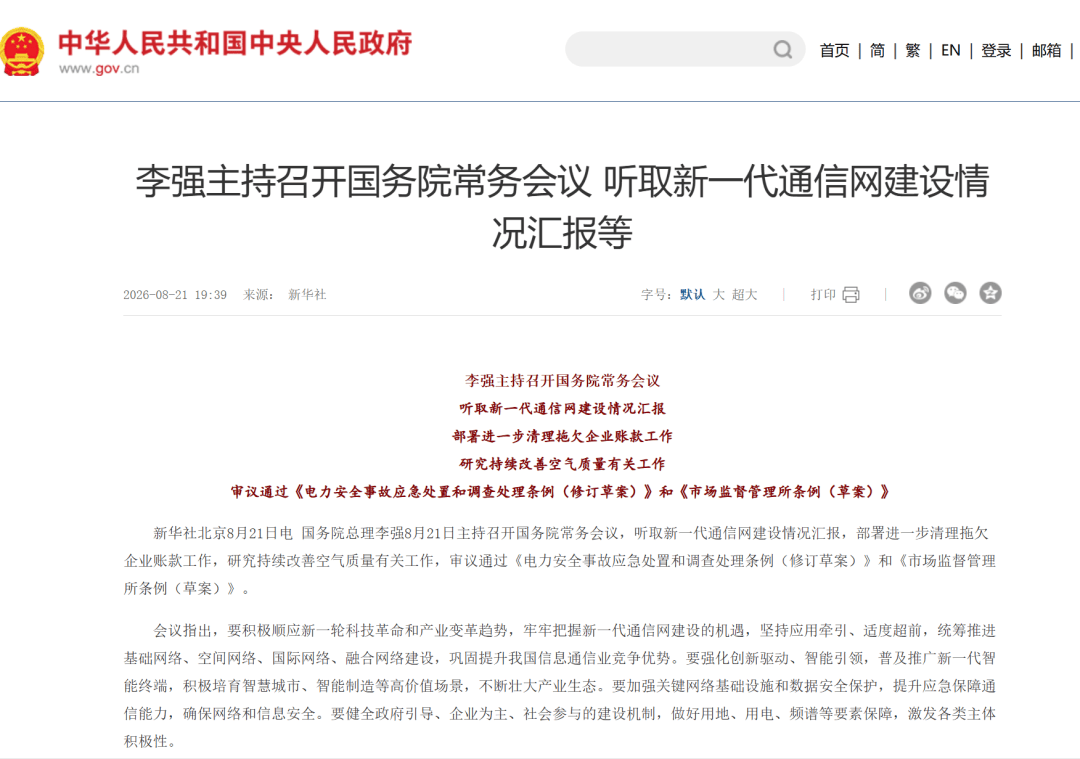 中华人民共和国中央人民政府
www.gov.cn

首页 | 简 | 繁 | EN | 登录 | 邮箱

李强主持召开国务院常务会议 听取新一代通信网建设情况汇报等

2026-08-21 19:39 来源： 新华社

字号：默认 大 超大 | 打印 |

李强主持召开国务院常务会议
听取新一代通信网建设情况汇报
部署进一步清理拖欠企业账款工作
研究持续改善空气质量有关工作
审议通过《电力安全事故应急处置和调查处理条例（修订草案）》和《市场监督管理所条例（草案）》

新华社北京8月21日电 国务院总理李强8月21日主持召开国务院常务会议，听取新一代通信网建设情况汇报，部署进一步清理拖欠企业账款工作，研究持续改善空气质量有关工作，审议通过《电力安全事故应急处置和调查处理条例（修订草案）》和《市场监督管理所条例（草案）》。

会议指出，要积极顺应新一轮科技革命和产业变革趋势，牢牢把握新一代通信网建设的机遇，坚持应用牵引、适度超前，统筹推进基础网络、空间网络、国际网络、融合网络建设，巩固提升我国信息通信业竞争优势。要强化创新驱动、智能引领，普及推广新一代智能终端，积极培育智慧城市、智能制造等高价值场景，不断壮大产业生态。要加强关键网络基础设施和数据安全保护，提升应急保障通信能力，确保网络和信息安全。要健全政府引导、企业为主、社会参与的建设机制，做好用地、用电、频谱等要素保障，激发各类主体积极性。